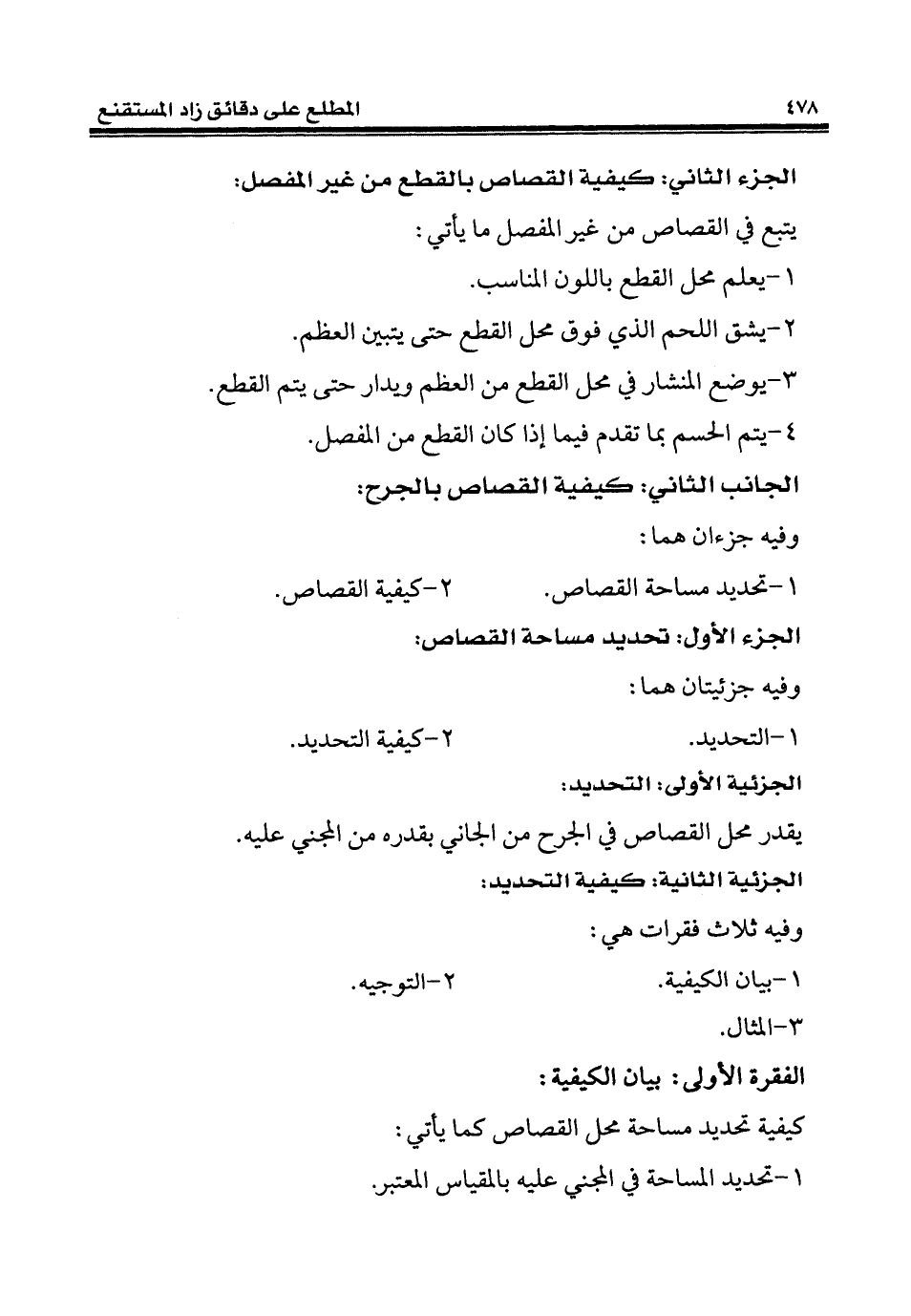 ٤٧٨ المطلع على دقائق زاد المستقنع

الجزء الثاني: كيفية القصاص بالقطع من غير المفصل:

يتبع في القصاص من غير المفصل ما يأتي:

١-يعلم محل القطع باللون المناسب.

٢-يشق اللحم الذي فوق محل القطع حتى يتبين العظم.

٣-يوضع المنشار في محل القطع من العظم ويدار حتى يتم القطع.

٤-يتم الحسم بما تقدم فيما إذا كان القطع من المفصل.

الجانب الثاني: كيفية القصاص بالجرح:

وفيه جزءان هما:

١-تحديد مساحة القصاص. ٢-كيفية القصاص.

الجزء الأول: تحديد مساحة القصاص:

وفيه جزئيتان هما:

١-التحديد. ٢-كيفية التحديد.

الجزئية الأولى: التحديد:

يقدر محل القصاص في الجرح من الجاني بقدره من المجني عليه.

الجزئية الثانية: كيفية التحديد:

وفيه ثلاث فقرات هي:

١-بيان الكيفية. ٢-التوجيه.

٣-المثال.

الفقرة الأولى: بيان الكيفية:

كيفية تحديد مساحة محل القصاص كما يأتي:

١-تحديد المساحة في المجني عليه بالمقياس المعتبر.